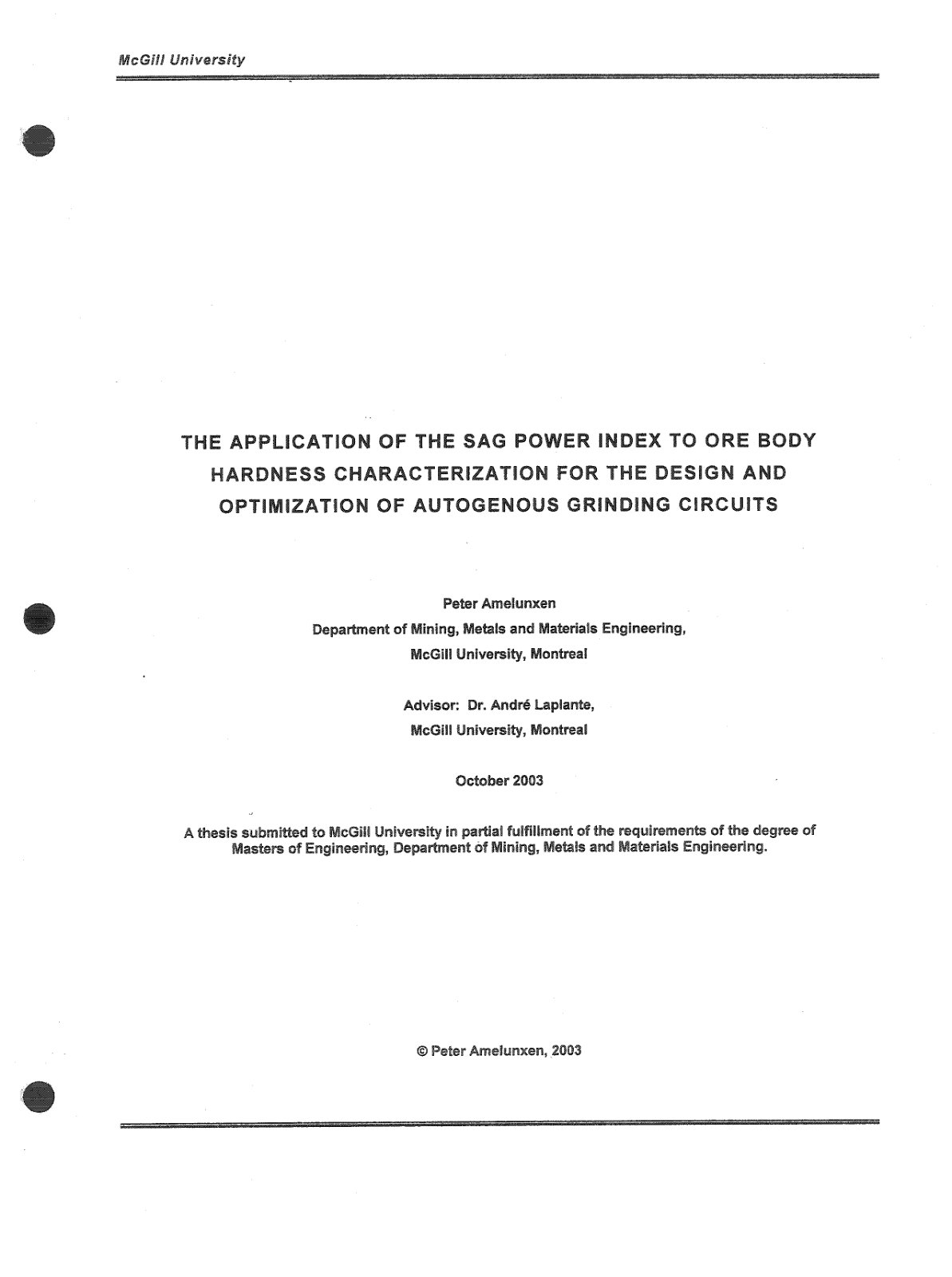 McGill University

THE APPLICATION OF THE SAG POWER INDEX TO ORE BODY HARDNESS CHARACTERIZATION FOR THE DESIGN AND OPTIMIZATION OF AUTOGENOUS GRINDING CIRCUITS

Peter Amelunxen
Department of Mining, Metals and Materials Engineering,
McGill University, Montreal

Advisor: Dr. André Laplante,
McGill University, Montreal

October 2003

A thesis submitted to McGill University in partial fulfillment of the requirements of the degree of Masters of Engineering, Department of Mining, Metals and Materials Engineering.

© Peter Amelunxen, 2003